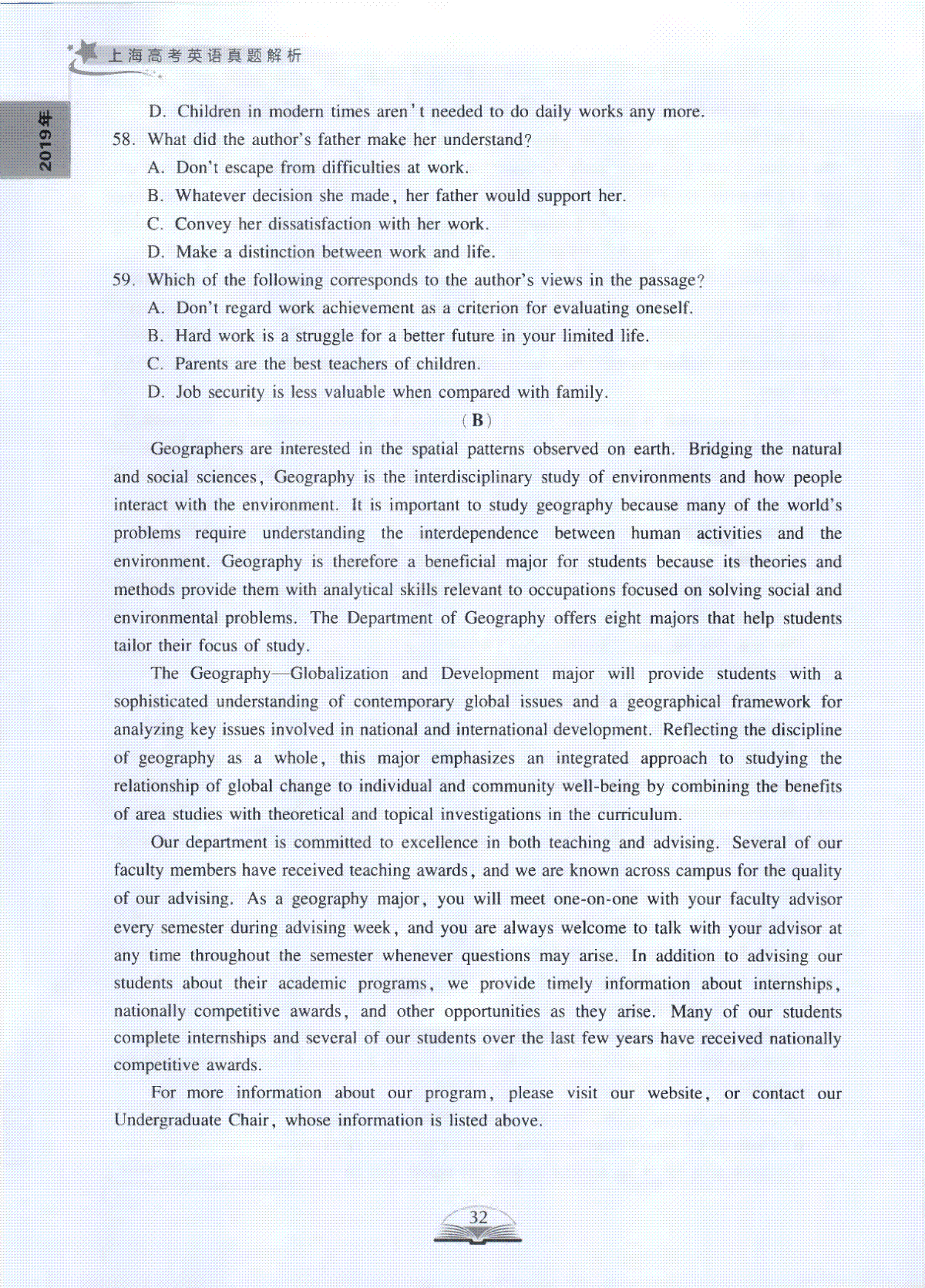 上海高考英语真题解析

2019年

D. Children in modern times aren't needed to do daily works any more.

58. What did the author's father make her understand?

A. Don't escape from difficulties at work.

B. Whatever decision she made, her father would support her.

C. Convey her dissatisfaction with her work.

D. Make a distinction between work and life.

59. Which of the following corresponds to the author's views in the passage?

A. Don't regard work achievement as a criterion for evaluating oneself.

B. Hard work is a struggle for a better future in your limited life.

C. Parents are the best teachers of children.

D. Job security is less valuable when compared with family.

(B)

Geographers are interested in the spatial patterns observed on earth. Bridging the natural and social sciences, Geography is the interdisciplinary study of environments and how people interact with the environment. It is important to study geography because many of the world's problems require understanding the interdependence between human activities and the environment. Geography is therefore a beneficial major for students because its theories and methods provide them with analytical skills relevant to occupations focused on solving social and environmental problems. The Department of Geography offers eight majors that help students tailor their focus of study.

The Geography—Globalization and Development major will provide students with a sophisticated understanding of contemporary global issues and a geographical framework for analyzing key issues involved in national and international development. Reflecting the discipline of geography as a whole, this major emphasizes an integrated approach to studying the relationship of global change to individual and community well-being by combining the benefits of area studies with theoretical and topical investigations in the curriculum.

Our department is committed to excellence in both teaching and advising. Several of our faculty members have received teaching awards, and we are known across campus for the quality of our advising. As a geography major, you will meet one-on-one with your faculty advisor every semester during advising week, and you are always welcome to talk with your advisor at any time throughout the semester whenever questions may arise. In addition to advising our students about their academic programs, we provide timely information about internships, nationally competitive awards, and other opportunities as they arise. Many of our students complete internships and several of our students over the last few years have received nationally competitive awards.

For more information about our program, please visit our website, or contact our Undergraduate Chair, whose information is listed above.

32